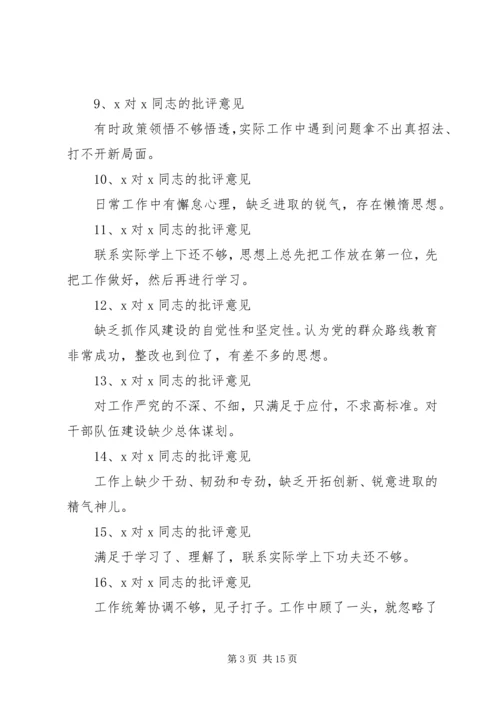 9、x 对 x 同志的批评意见

有时政策领悟不够悟透,实际工作中遇到问题拿不出真招法、打不开新局面。

10、x 对 x 同志的批评意见

日常工作中有懈怠心理，缺乏进取的锐气，存在懒惰思想。

11、x 对 x 同志的批评意见

联系实际学上下还不够，思想上总先把工作放在第一位，先把工作做好，然后再进行学习。

12、x 对 x 同志的批评意见

缺乏抓作风建设的自觉性和坚定性。认为党的群众路线教育非常成功，整改也到位了，有差不多的思想。

13、x 对 x 同志的批评意见

对工作严究的不深、不细，只满足于应付，不求高标准。对干部队伍建设缺少总体谋划。

14、x 对 x 同志的批评意见

工作上缺少干劲、韧劲和专劲，缺乏开拓创新、锐意进取的精气神儿。

15、x 对 x 同志的批评意见

满足于学习了、理解了，联系实际学上下功夫还不够。

16、x 对 x 同志的批评意见

工作统筹协调不够，见子打子。工作中顾了一头，就忽略了

第 3 页 共 15 页